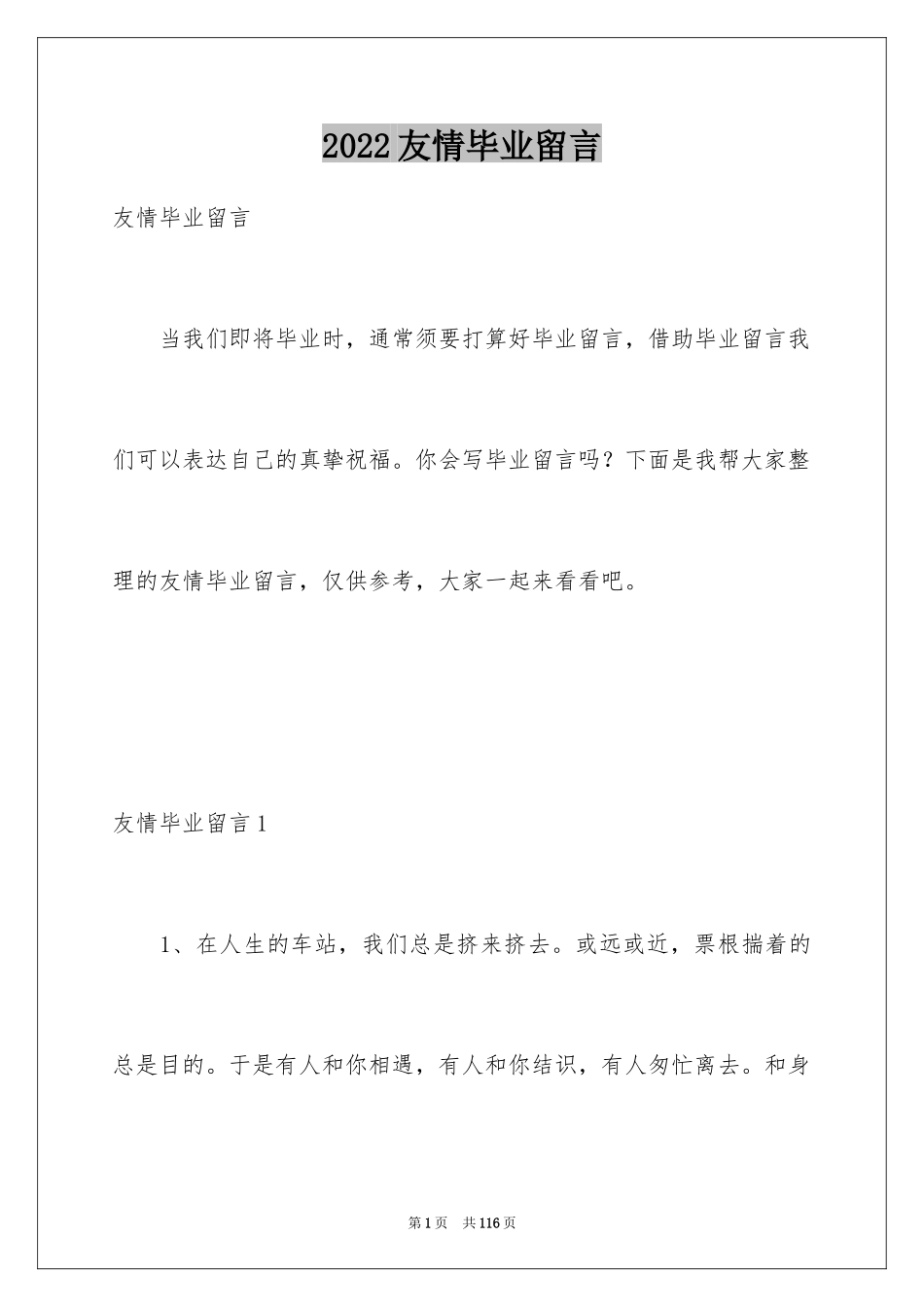 2022友情毕业留言

友情毕业留言

当我们即将毕业时，通常须要打算好毕业留言，借助毕业留言我们可以表达自己的真挚祝福。你会写毕业留言吗？下面是我帮大家整理的友情毕业留言，仅供参考，大家一起来看看吧。

友情毕业留言1

1、在人生的车站，我们总是挤来挤去。或远或近，票根揣着的总是目的。于是有人和你相遇，有人和你结识，有人匆忙离去。和身

第1页　共116页